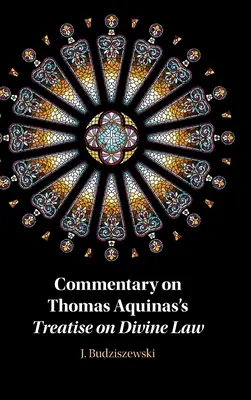 Commentary on Thomas Aquinas's Treatise on Divine Law

J. Budziszewski